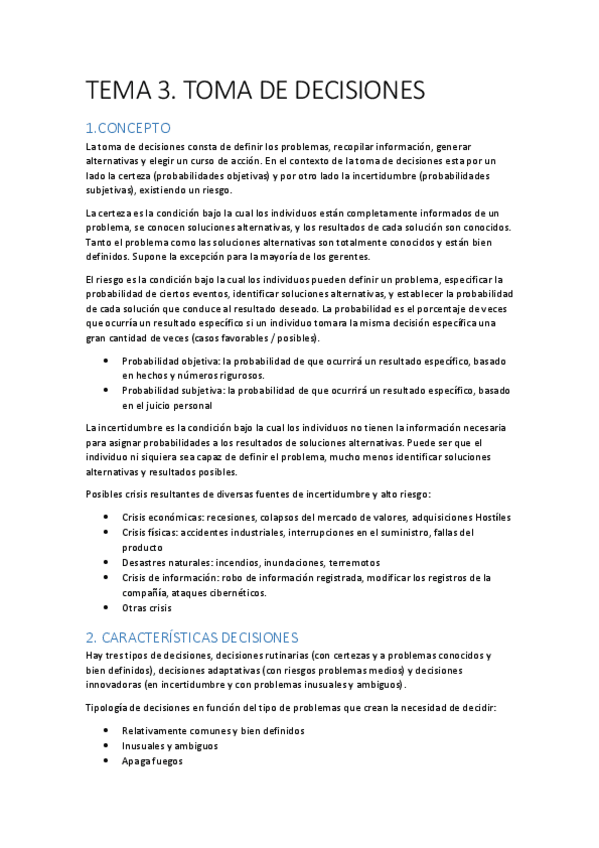 TEMA 3. TOMA DE DECISIONES

1.CONCEPTO

La toma de decisiones consta de definir los problemas, recopilar información, generar alternativas y elegir un curso de acción. En el contexto de la toma de decisiones esta por un lado la certeza (probabilidades objetivas) y por otro lado la incertidumbre (probabilidades subjetivas), existiendo un riesgo.

La certeza es la condición bajo la cual los individuos están completamente informados de un problema, se conocen soluciones alternativas, y los resultados de cada solución son conocidos. Tanto el problema como las soluciones alternativas son totalmente conocidos y están bien definidos. Supone la excepción para la mayoría de los gerentes.

El riesgo es la condición bajo la cual los individuos pueden definir un problema, especificar la probabilidad de ciertos eventos, identificar soluciones alternativas, y establecer la probabilidad de cada solución que conduce al resultado deseado. La probabilidad es el porcentaje de veces que ocurría un resultado específico si un individuo tomara la misma decisión específica una gran cantidad de veces (casos favorables / posibles).

• Probabilidad objetiva: la probabilidad de que ocurrirá un resultado específico, basado en hechos y números rigurosos.
• Probabilidad subjetiva: la probabilidad de que ocurrirá un resultado específico, basado en el juicio personal

La incertidumbre es la condición bajo la cual los individuos no tienen la información necesaria para asignar probabilidades a los resultados de soluciones alternativas. Puede ser que el individuo ni siquiera sea capaz de definir el problema, mucho menos identificar soluciones alternativas y resultados posibles.

Posibles crisis resultantes de diversas fuentes de incertidumbre y alto riesgo:

• Crisis económicas: recesiones, colapsos del mercado de valores, adquisiciones Hostiles
• Crisis físicas: accidentes industriales, interrupciones en el suministro, fallas del producto
• Desastres naturales: incendios, inundaciones, terremotos
• Crisis de información: robo de información registrada, modificar los registros de la compañía, ataques cibernéticos.
• Otras crisis

2. CARACTERÍSTICAS DECISIONES

Hay tres tipos de decisiones, decisiones rutinarias (con certezas y a problemas conocidos y bien definidos), decisiones adaptativas (con riesgos problemas medios) y decisiones innovadoras (en incertidumbre y con problemas inusuales y ambiguos).

Tipología de decisiones en función del tipo de problemas que crean la necesidad de decidir:

• Relativamente comunes y bien definidos
• Inusuales y ambiguos
• Apaga fuegos